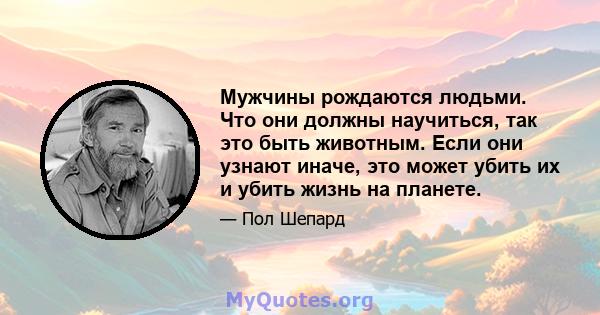 Мужчины рождаются людьми. Что они должны научиться, так это быть животным. Если они узнают иначе, это может убить их и убить жизнь на планете.

— Пол Шепард

MyQuotes.org